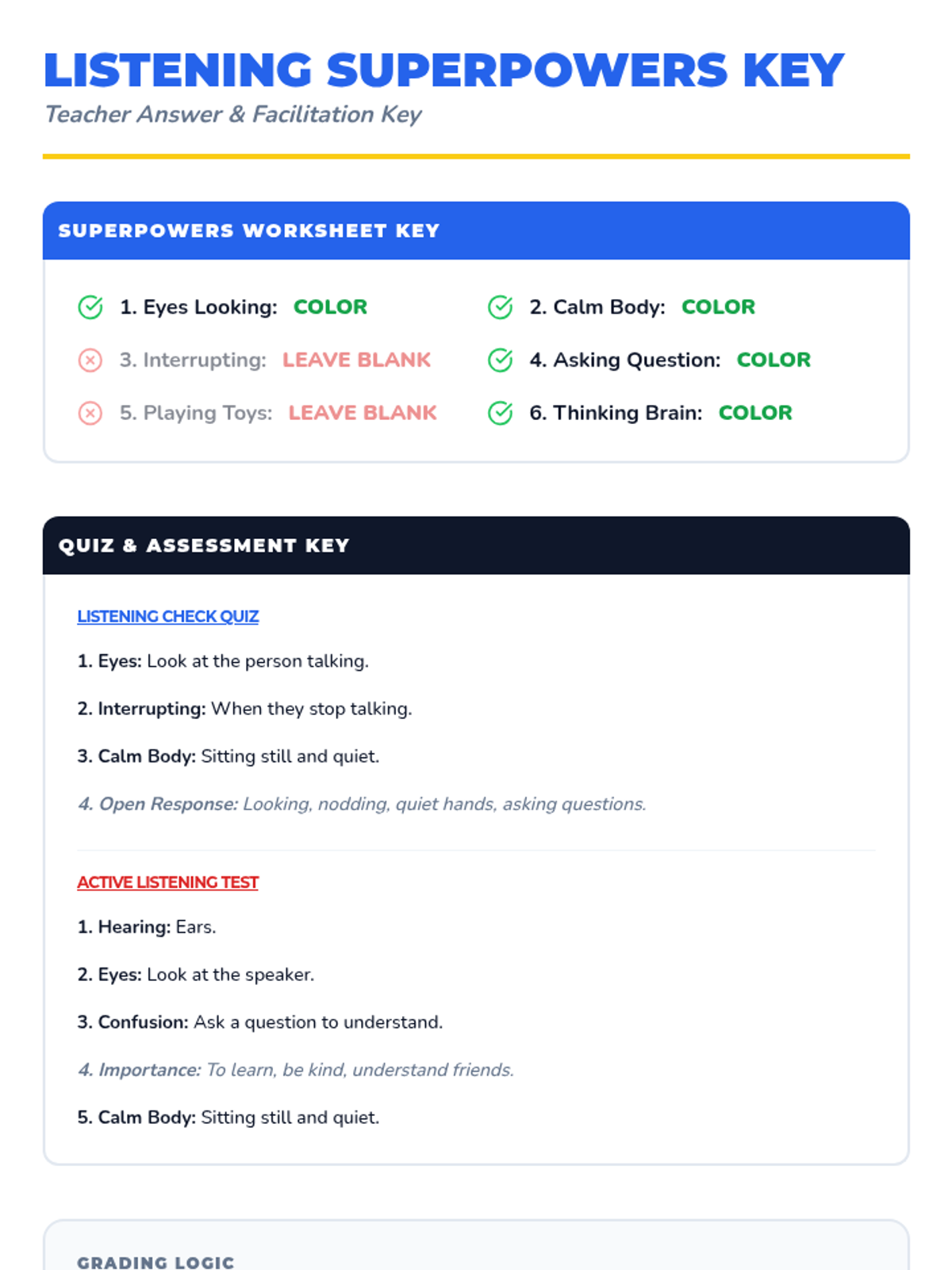 LISTENING SUPERPOWERS KEY

Teacher Answer & Facilitation Key

SUPERPOWERS WORKSHEET KEY

1. Eyes Looking: COLOR

2. Calm Body: COLOR

3. Interrupting: LEAVE BLANK

4. Asking Question: COLOR

5. Playing Toys: LEAVE BLANK

6. Thinking Brain: COLOR

QUIZ & ASSESSMENT KEY

LISTENING CHECK QUIZ

1. Eyes: Look at the person talking.

2. Interrupting: When they stop talking.

3. Calm Body: Sitting still and quiet.

4. Open Response: Looking, nodding, quiet hands, asking questions.

ACTIVE LISTENING TEST

1. Hearing: Ears.

2. Eyes: Look at the speaker.

3. Confusion: Ask a question to understand.

4. Importance: To learn, be kind, understand friends.

5. Calm Body: Sitting still and quiet.

GRADING LOGIC